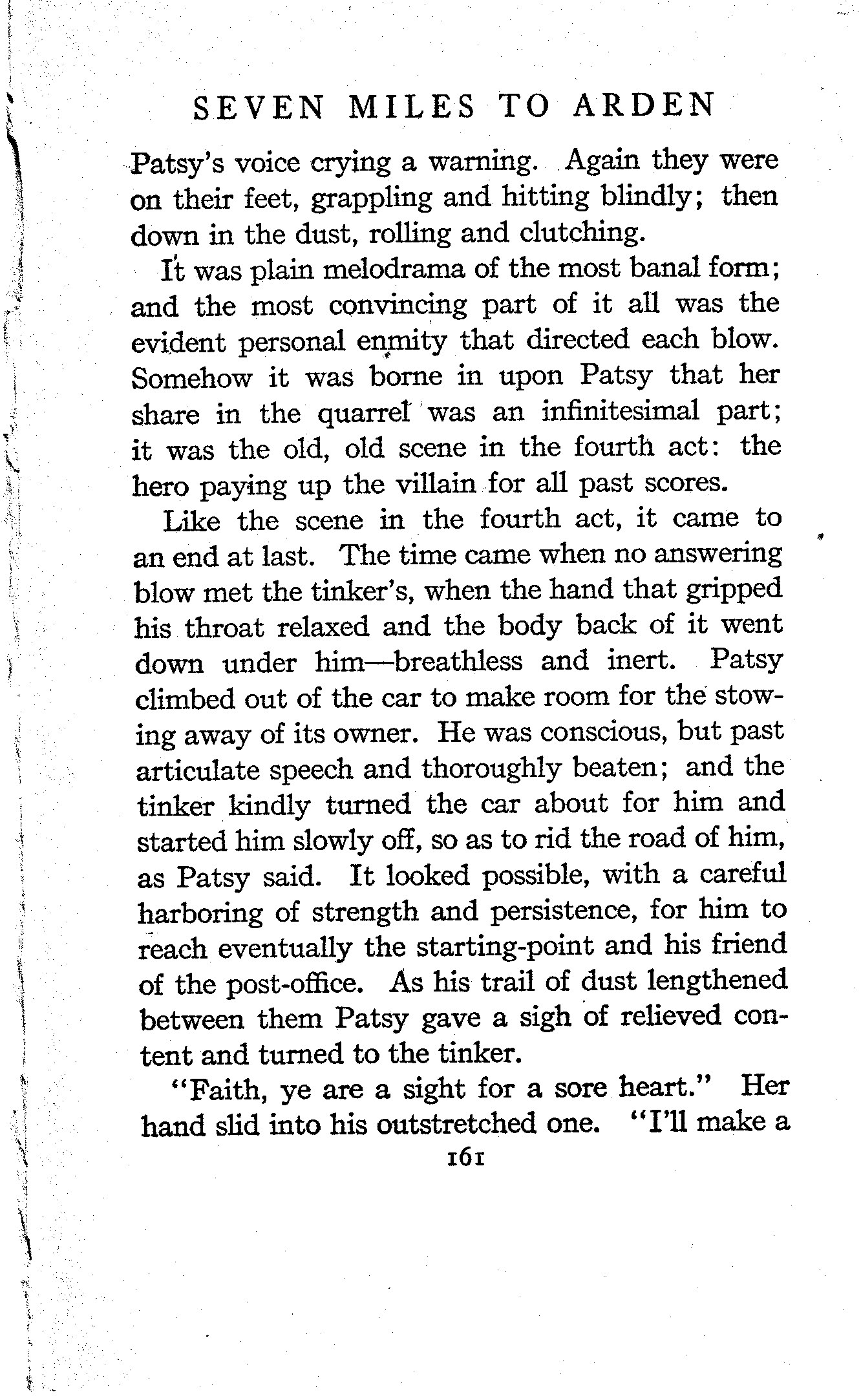 SEVEN MILES TO ARDEN

Patsy's voice crying a warning. Again they were on their feet, grappling and hitting blindly; then down in the dust, rolling and clutching.

It was plain melodrama of the most banal form; and the most convincing part of it all was the evident personal enmity that directed each blow. Somehow it was borne in upon Patsy that her share in the quarrel was an infinitesimal part; it was the old, old scene in the fourth act: the hero paying up the villain for all past scores.

Like the scene in the fourth act, it came to an end at last. The time came when no answering blow met the tinker's, when the hand that gripped his throat relaxed and the body back of it went down under him—breathless and inert. Patsy climbed out of the car to make room for the stowing away of its owner. He was conscious, but past articulate speech and thoroughly beaten; and the tinker kindly turned the car about for him and started him slowly off, so as to rid the road of him, as Patsy said. It looked possible, with a careful harboring of strength and persistence, for him to reach eventually the starting-point and his friend of the post-office. As his trail of dust lengthened between them Patsy gave a sigh of relieved content and turned to the tinker.

"Faith, ye are a sight for a sore heart." Her hand slid into his outstretched one. "I'll make a

161